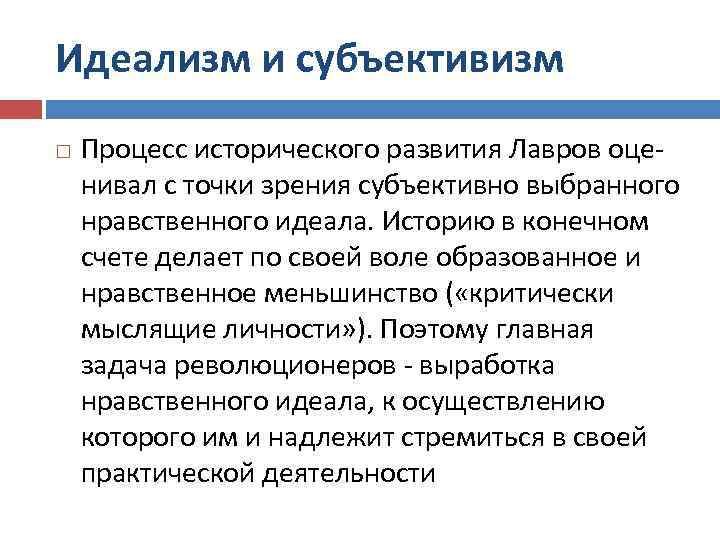 Идеализм и субъективизм

Процесс исторического развития Лавров оценивал с точки зрения субъективно выбранного нравственного идеала. Историю в конечном счете делает по своей воле образованное и нравственное меньшинство («критически мыслящие личности»). Поэтому главная задача революционеров - выработка нравственного идеала, к осуществлению которого им и надлежит стремиться в своей практической деятельности